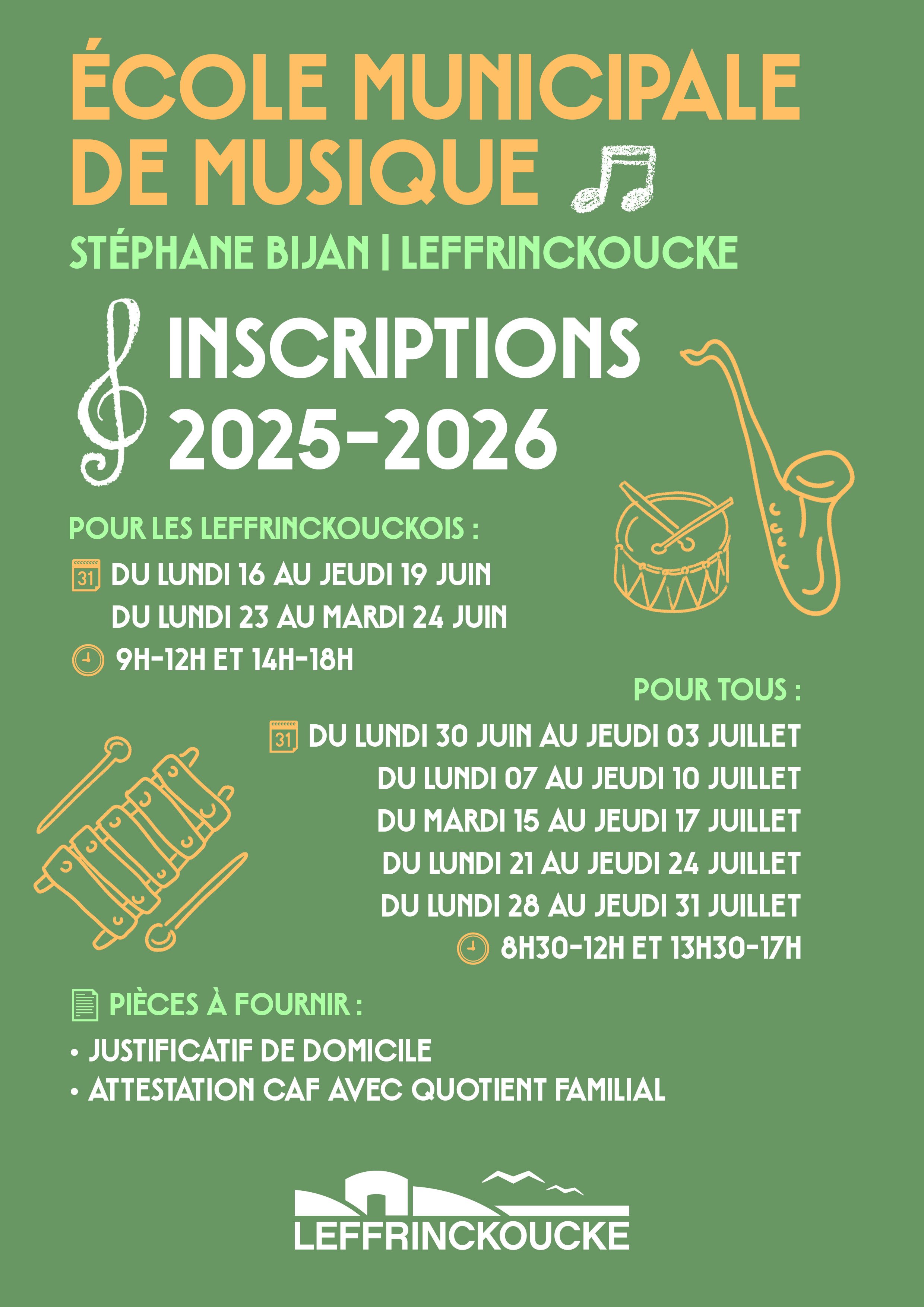 ÉCOLE MUNICIPALE DE MUSIQUE

STÉPHANE BIJAN | LEFFRINCKOUCKE

INSCRIPTIONS 2025-2026

POUR LES LEFFRINCKOUCKOIS :

31 DU LUNDI 16 AU JEUDI 19 JUIN
DU LUNDI 23 AU MARDI 24 JUIN

9H-12H ET 14H-18H

POUR TOUS :

31 DU LUNDI 30 JUIN AU JEUDI 03 JUILLET
DU LUNDI 07 AU JEUDI 10 JUILLET
DU MARDI 15 AU JEUDI 17 JUILLET
DU LUNDI 21 AU JEUDI 24 JUILLET
DU LUNDI 28 AU JEUDI 31 JUILLET

8H30-12H ET 13H30-17H

PIÈCES À FOURNIR :

• JUSTIFICATIF DE DOMICILE
• ATTESTATION CAF AVEC QUOTIENT FAMILIAL

LEFFRINCKOUCKE